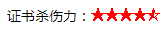 证书杀伤力：★★★★☆